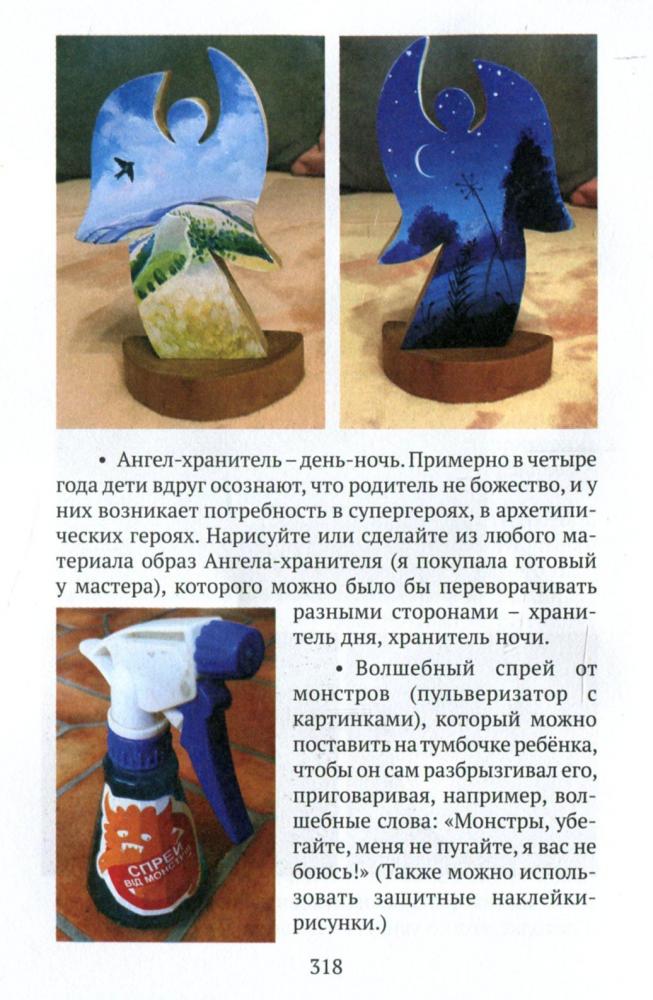 • Ангел-хранитель – день-ночь. Примерно в четыре года дети вдруг осознают, что родитель не божество, и у них возникает потребность в супергероях, в архетипических героях. Нарисуйте или сделайте из любого материала образ Ангела-хранителя (я покупала готовый у мастера), которого можно было бы переворачивать разными сторонами – хранитель дня, хранитель ночи.

• Волшебный спрей от монстров (пульверизатор с картинками), который можно поставить на тумбочке ребёнка, чтобы он сам разбрызгивал его, приговаривая, например, волшебные слова: «Монстры, убегайте, меня не пугайте, я вас не боюсь!» (Также можно использовать защитные наклейки-рисунки.)

СПРЕЙ ВІД МОНСТРІВ

318